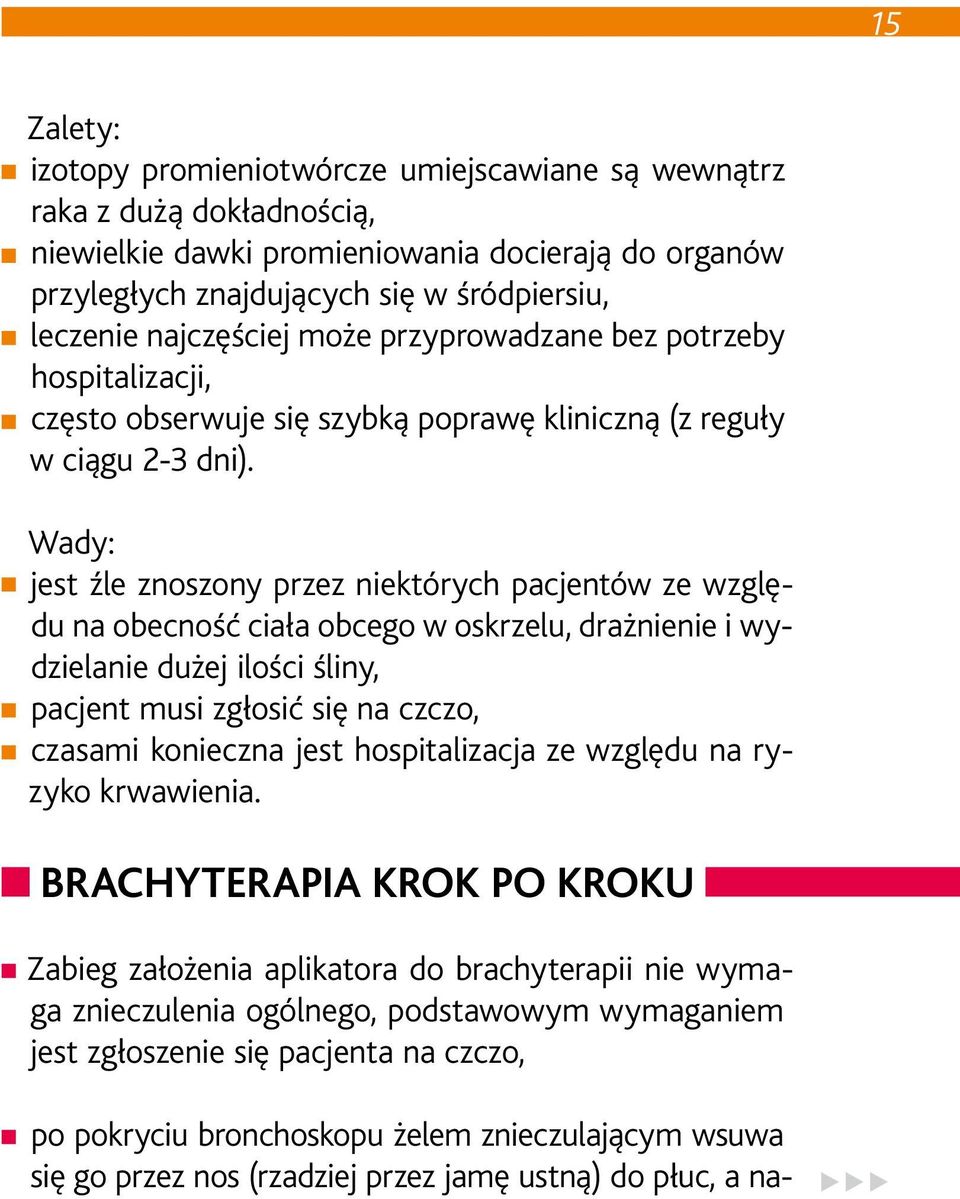 15

Zalety:
izotopy promieniotwórcze umiejscawiane są wewnątrz raka z dużą dokładnością,
niewielkie dawki promieniowania docierają do organów przyległych znajdujących się w śródpiersiu,
leczenie najczęściej może przyprowadzane bez potrzeby hospitalizacji,
często obserwuje się szybką poprawę kliniczną (z reguły w ciągu 2-3 dni).

Wady:
jest źle znoszony przez niektórych pacjentów ze względu na obecność ciała obcego w oskrzelu, drażnienie i wydzielanie dużej ilości śliny,
pacjent musi zgłosić się na czczo,
czasami konieczna jest hospitalizacja ze względu na ryzyko krwawienia.

BRACHYTERAPIA KROK PO KROKU

Zabieg założenia aplikatora do brachyterapii nie wymaga znieczulenia ogólnego, podstawowym wymaganiem jest zgłoszenie się pacjenta na czczo,

po pokryciu bronchoskopu żelem znieczulającym wsuwa się go przez nos (rzadziej przez jamę ustną) do płuc, a na-